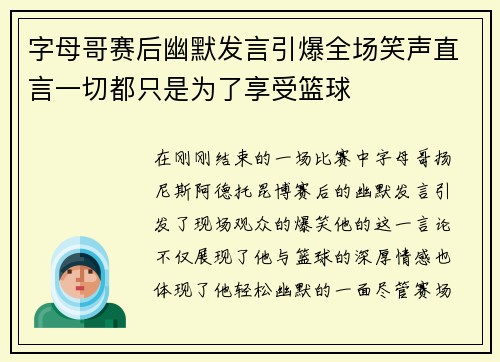 字母哥赛后幽默发言引爆全场笑声直言一切都只是为了享受篮球

在刚刚结束的一场比赛中字母哥扬尼斯阿德托昆博赛后的幽默发言引发了现场观众的爆笑他的这一言论不仅展现了他与篮球的深厚情感也体现了他轻松幽默的一面尽管赛场